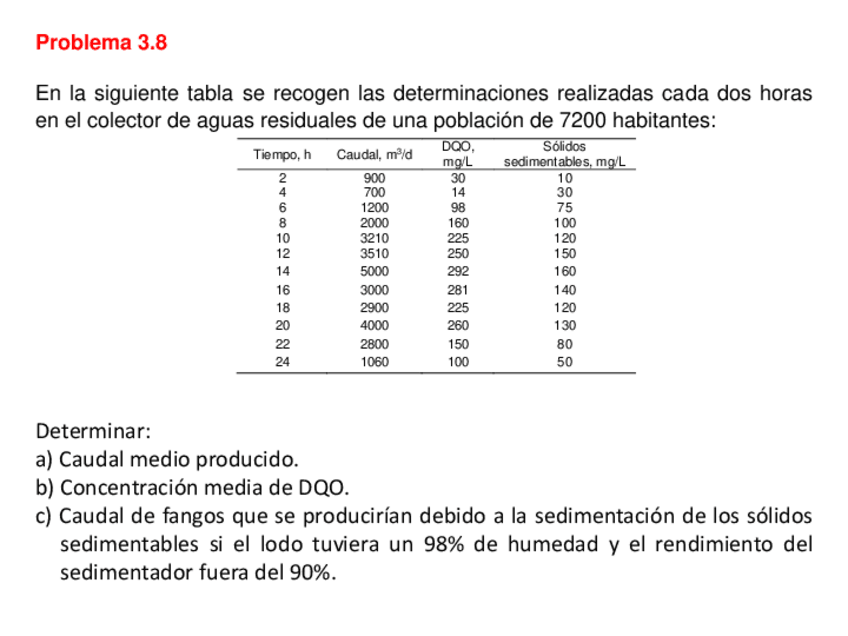 Problema 3.8

En la siguiente tabla se recogen las determinaciones realizadas cada dos horas en el colector de aguas residuales de una población de 7200 habitantes:

| Tiempo, h | Caudal, $m^3/d$ | DQO, mg/L | Sólidos sedimentables, mg/L |
|---|---|---|---|
| 2 | 900 | 30 | 10 |
| 4 | 700 | 14 | 30 |
| 6 | 1200 | 98 | 75 |
| 8 | 2000 | 160 | 100 |
| 10 | 3210 | 225 | 120 |
| 12 | 3510 | 250 | 150 |
| 14 | 5000 | 292 | 160 |
| 16 | 3000 | 281 | 140 |
| 18 | 2900 | 225 | 120 |
| 20 | 4000 | 260 | 130 |
| 22 | 2800 | 150 | 80 |
| 24 | 1060 | 100 | 50 |

Determinar:
a) Caudal medio producido.
b) Concentración media de DQO.
c) Caudal de fangos que se producirían debido a la sedimentación de los sólidos sedimentables si el lodo tuviera un 98% de humedad y el rendimiento del sedimentador fuera del 90%.